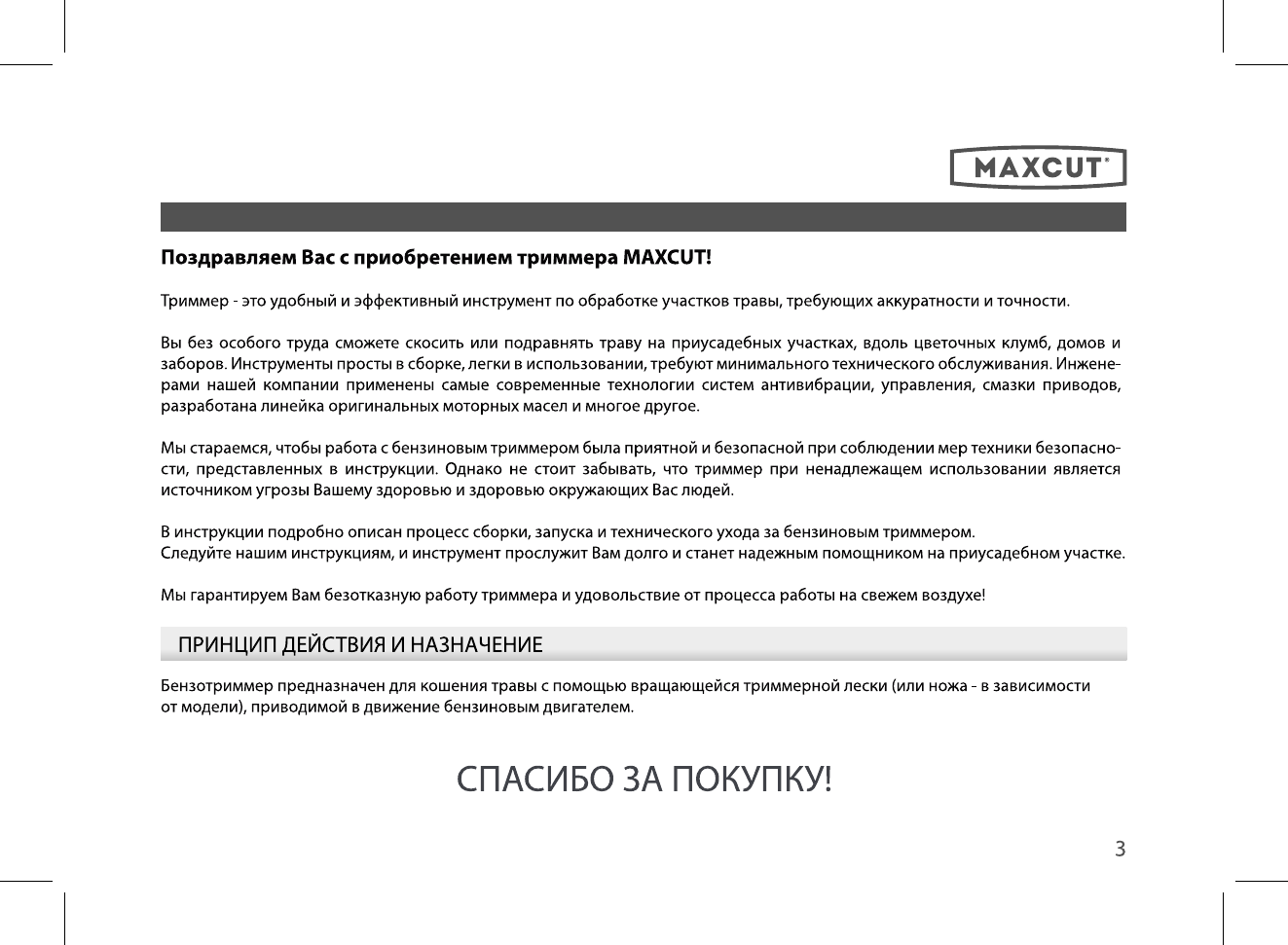 MAXCUT®

Поздравляем Вас с приобретением триммера MAXCUT!

Триммер - это удобный и эффективный инструмент по обработке участков травы, требующих аккуратности и точности.

Вы без особого труда сможете скосить или подравнять траву на приусадебных участках, вдоль цветочных клумб, домов и заборов. Инструменты просты в сборке, легки в использовании, требуют минимального технического обслуживания. Инженерами нашей компании применены самые современные технологии систем антивибрации, управления, смазки приводов, разработана линейка оригинальных моторных масел и многое другое.

Мы стараемся, чтобы работа с бензиновым триммером была приятной и безопасной при соблюдении мер техники безопасности, представленных в инструкции. Однако не стоит забывать, что триммер при ненадлежащем использовании является источником угрозы Вашему здоровью и здоровью окружающих Вас людей.

В инструкции подробно описан процесс сборки, запуска и технического ухода за бензиновым триммером.
Следуйте нашим инструкциям, и инструмент прослужит Вам долго и станет надежным помощником на приусадебном участке.

Мы гарантируем Вам безотказную работу триммера и удовольствие от процесса работы на свежем воздухе!

ПРИНЦИП ДЕЙСТВИЯ И НАЗНАЧЕНИЕ

Бензотриммер предназначен для кошения травы с помощью вращающейся триммерной лески (или ножа - в зависимости от модели), приводимой в движение бензиновым двигателем.

СПАСИБО ЗА ПОКУПКУ!

3